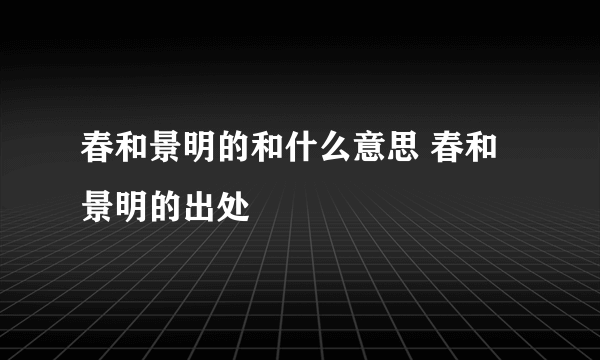 春和景明的和什么意思 春和景明的出处